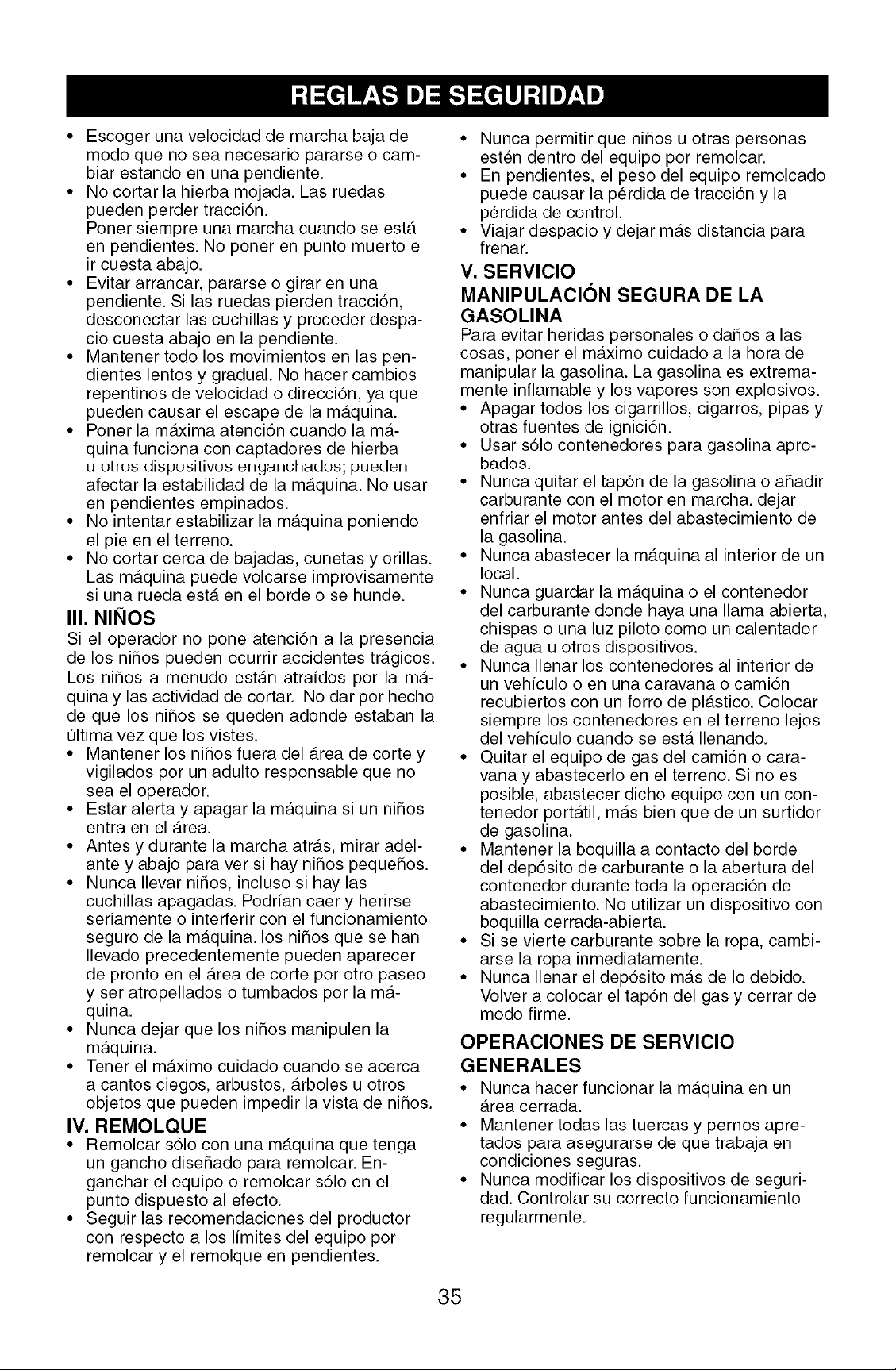 REGLAS DE SEGURIDAD

• Escoger una velocidad de marcha baja de modo que no sea necesario pararse o cambiar estando en una pendiente.
• No cortar la hierba mojada. Las ruedas pueden perder tracción.
Poner siempre una marcha cuando se está en pendientes. No poner en punto muerto e ir cuesta abajo.
• Evitar arrancar, pararse o girar en una pendiente. Si las ruedas pierden tracción, desconectar las cuchillas y proceder despacio cuesta abajo en la pendiente.
• Mantener todo los movimientos en las pendientes lentos y gradual. No hacer cambios repentinos de velocidad o dirección, ya que pueden causar el escape de la máquina.
• Poner la máxima atención cuando la máquina funciona con captadores de hierba u otros dispositivos enganchados; pueden afectar la estabilidad de la máquina. No usar en pendientes empinados.
• No intentar estabilizar la máquina poniendo el pie en el terreno.
• No cortar cerca de bajadas, cunetas y orillas. Las máquina puede volcarse improvisamente si una rueda está en el borde o se hunde.

III. NIÑOS
Si el operador no pone atención a la presencia de los niños pueden ocurrir accidentes trágicos. Los niños a menudo están atraídos por la máquina y las actividad de cortar. No dar por hecho de que los niños se queden adonde estaban la última vez que los vistes.
• Mantener los niños fuera del área de corte y vigilados por un adulto responsable que no sea el operador.
• Estar alerta y apagar la máquina si un niños entra en el área.
• Antes y durante la marcha atrás, mirar adelante y abajo para ver si hay niños pequeños.
• Nunca llevar niños, incluso si hay las cuchillas apagadas. Podrían caer y herirse seriamente o interferir con el funcionamiento seguro de la máquina. los niños que se han llevado precedentemente pueden aparecer de pronto en el área de corte por otro paseo y ser atropellados o tumbados por la máquina.
• Nunca dejar que los niños manipulen la máquina.
• Tener el máximo cuidado cuando se acerca a cantos ciegos, arbustos, árboles u otros objetos que pueden impedir la vista de niños.

IV. REMOLQUE
• Remolcar sólo con una máquina que tenga un gancho diseñado para remolcar. Enganchar el equipo o remolcar sólo en el punto dispuesto al efecto.
• Seguir las recomendaciones del productor con respecto a los límites del equipo por remolcar y el remolque en pendientes.
• Nunca permitir que niños u otras personas estén dentro del equipo por remolcar.
• En pendientes, el peso del equipo remolcado puede causar la pérdida de tracción y la pérdida de control.
• Viajar despacio y dejar más distancia para frenar.

V. SERVICIO
MANIPULACIÓN SEGURA DE LA GASOLINA
Para evitar heridas personales o daños a las cosas, poner el máximo cuidado a la hora de manipular la gasolina. La gasolina es extremamente inflamable y los vapores son explosivos.
• Apagar todos los cigarrillos, cigarros, pipas y otras fuentes de ignición.
• Usar sólo contenedores para gasolina aprobados.
• Nunca quitar el tapón de la gasolina o añadir carburante con el motor en marcha. dejar enfriar el motor antes del abastecimiento de la gasolina.
• Nunca abastecer la máquina al interior de un local.
• Nunca guardar la máquina o el contenedor del carburante donde haya una llama abierta, chispas o una luz piloto como un calentador de agua u otros dispositivos.
• Nunca llenar los contenedores al interior de un vehículo o en una caravana o camión recubiertos con un forro de plástico. Colocar siempre los contenedores en el terreno lejos del vehículo cuando se está llenando.
• Quitar el equipo de gas del camión o caravana y abastecerlo en el terreno. Si no es posible, abastecer dicho equipo con un contenedor portátil, más bien que de un surtidor de gasolina.
• Mantener la boquilla a contacto del borde del depósito de carburante o la abertura del contenedor durante toda la operación de abastecimiento. No utilizar un dispositivo con boquilla cerrada-abierta.
• Si se vierte carburante sobre la ropa, cambiarse la ropa inmediatamente.
• Nunca llenar el depósito más de lo debido. Volver a colocar el tapón del gas y cerrar de modo firme.

OPERACIONES DE SERVICIO GENERALES
• Nunca hacer funcionar la máquina en un área cerrada.
• Mantener todas las tuercas y pernos apretados para asegurarse de que trabaja en condiciones seguras.
• Nunca modificar los dispositivos de seguridad. Controlar su correcto funcionamiento regularmente.

35